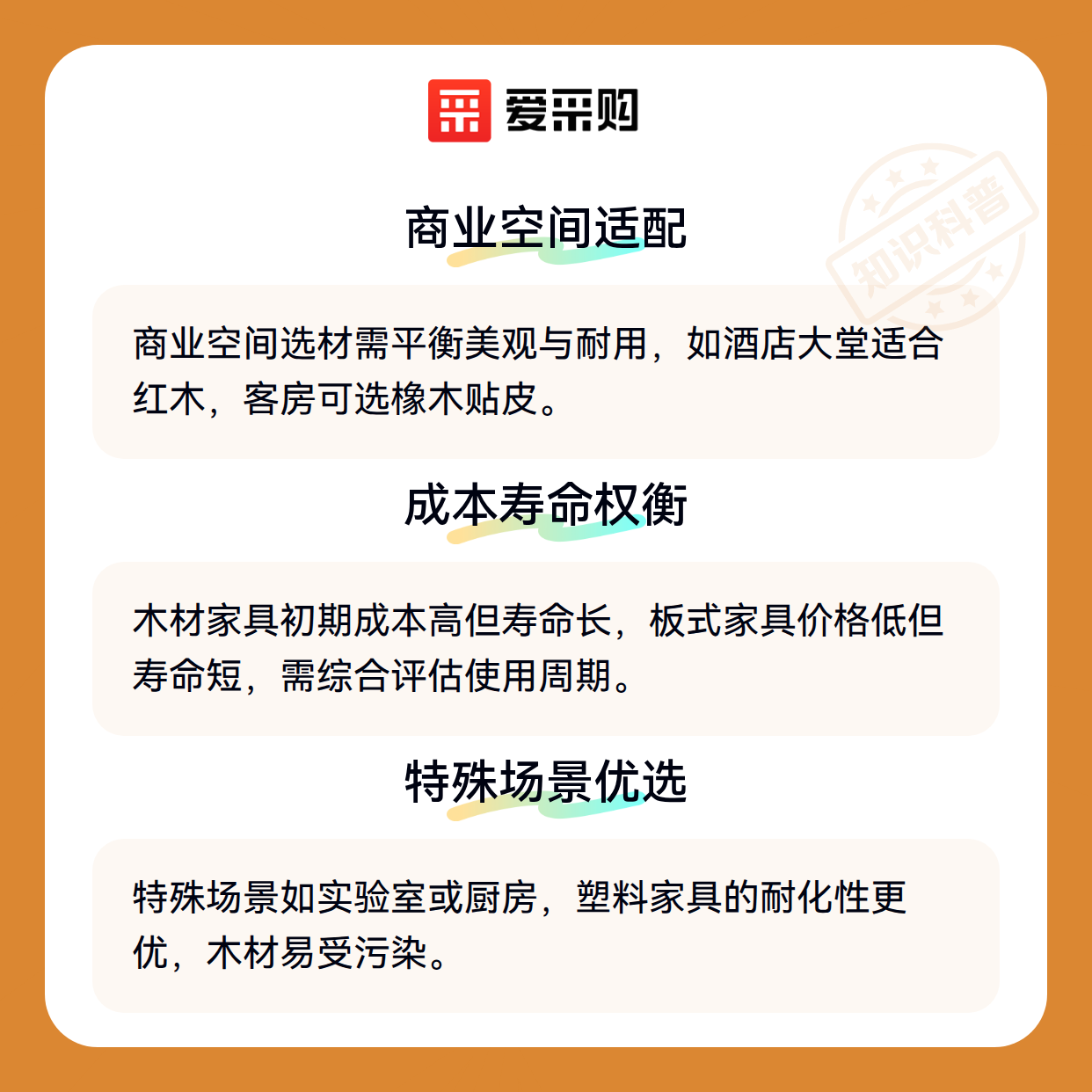 爱采购

商业空间适配

商业空间选材需平衡美观与耐用，如酒店大堂适合红木，客房可选橡木贴皮。

成本寿命权衡

木材家具初期成本高但寿命长，板式家具价格低但寿命短，需综合评估使用周期。

特殊场景优选

特殊场景如实验室或厨房，塑料家具的耐化性更优，木材易受污染。

知识科普